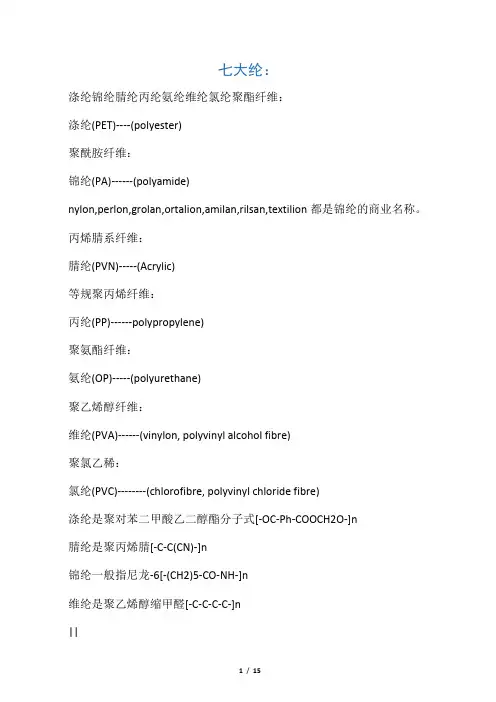 七大纶：

涤纶锦纶腈纶丙纶氨纶维纶氯纶聚酯纤维：

涤纶(PET)----(polyester)

聚酰胺纤维：

锦纶(PA)------(polyamide)

nylon,perlon,grolan,ortalion,amilan,rilsan,textilion 都是锦纶的商业名称。

丙烯腈系纤维：

腈纶(PVN)-----(Acrylic)

等规聚丙烯纤维：

丙纶(PP)------polypropylene)

聚氨酯纤维：

氨纶(OP)-----(polyurethane)

聚乙烯醇纤维：

维纶(PVA)------(vinylon, polyvinyl alcohol fibre)

聚氯乙稀：

氯纶(PVC)--------(chlorofibre, polyvinyl chloride fibre)

涤纶是聚对苯二甲酸乙二醇酯分子式[-OC-Ph-COOCH2O-]n

腈纶是聚丙烯腈[-C-C(CN)-]n

锦纶一般指尼龙-6[-(CH2)5-CO-NH-]n

维纶是聚乙烯醇缩甲醛[-C-C-C-C-]n

| |

1 / 15